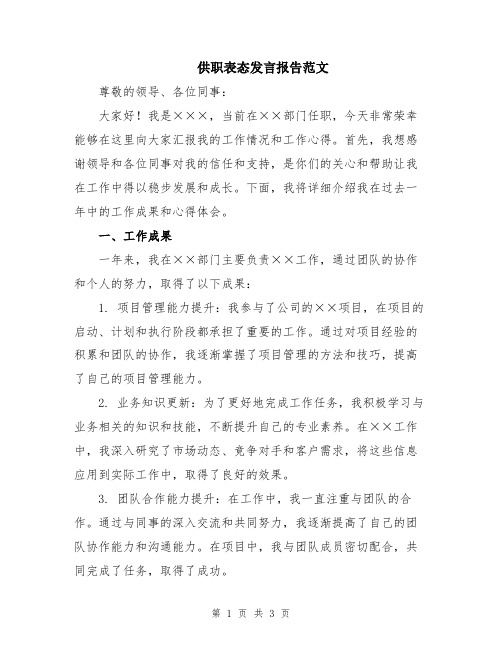 供职表态发言报告范文

尊敬的领导、各位同事：

大家好！我是×××，当前在××部门任职，今天非常荣幸能够在这里向大家汇报我的工作情况和工作心得。首先，我想感谢领导和各位同事对我的信任和支持，是你们的关心和帮助让我在工作中得以稳步发展和成长。下面，我将详细介绍我在过去一年中的工作成果和心得体会。

一、工作成果

一年来，我在××部门主要负责××工作，通过团队的协作和个人的努力，取得了以下成果：

1. 项目管理能力提升：我参与了公司的××项目，在项目的启动、计划和执行阶段都承担了重要的工作。通过对项目经验的积累和团队的协作，我逐渐掌握了项目管理的方法和技巧，提高了自己的项目管理能力。

2. 业务知识更新：为了更好地完成工作任务，我积极学习与业务相关的知识和技能，不断提升自己的专业素养。在××工作中，我深入研究了市场动态、竞争对手和客户需求，将这些信息应用到实际工作中，取得了良好的效果。

3. 团队合作能力提升：在工作中，我一直注重与团队的合作。通过与同事的深入交流和共同努力，我逐渐提高了自己的团队协作能力和沟通能力。在项目中，我与团队成员密切配合，共同完成了任务，取得了成功。

第 1 页 共 3 页